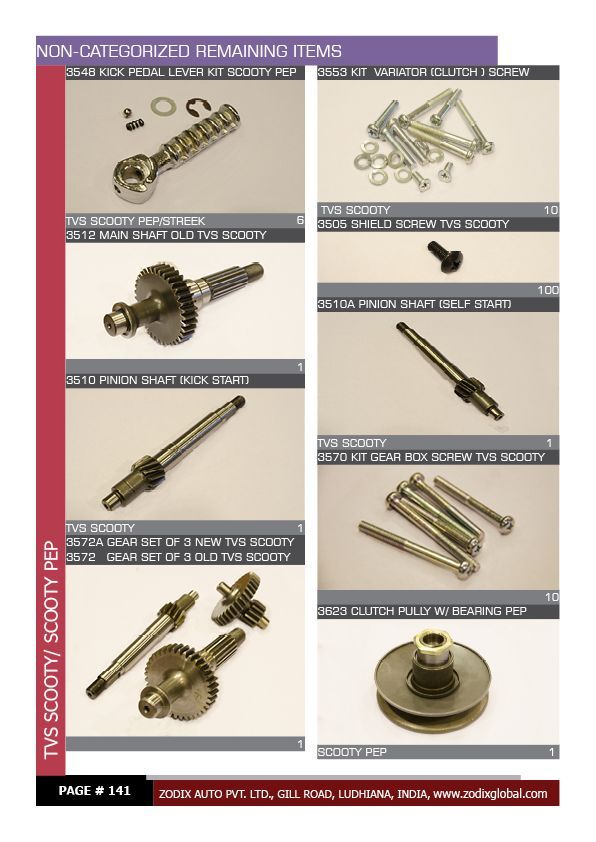 NON-CATEGORIZED REMAINING ITEMS

TVS SCOOTY/ SCOOTY PEP

3548 KICK PEDAL LEVER KIT SCOOTY PEP

TVS SCOOTY PEP/STREEK 6

3512 MAIN SHAFT OLD TVS SCOOTY

1

3510 PINION SHAFT (KICK START)

TVS SCOOTY 1

3572A GEAR SET OF 3 NEW TVS SCOOTY

3572 GEAR SET OF 3 OLD TVS SCOOTY

1

3553 KIT VARIATOR (CLUTCH ) SCREW

TVS SCOOTY 10

3505 SHIELD SCREW TVS SCOOTY

100

3510A PINION SHAFT (SELF START)

TVS SCOOTY 1

3570 KIT GEAR BOX SCREW TVS SCOOTY

10

3623 CLUTCH PULLY W/ BEARING PEP

SCOOTY PEP 1

PAGE # 141

ZODIX AUTO PVT. LTD., GILL ROAD, LUDHIANA, INDIA, www.zodixglobal.com